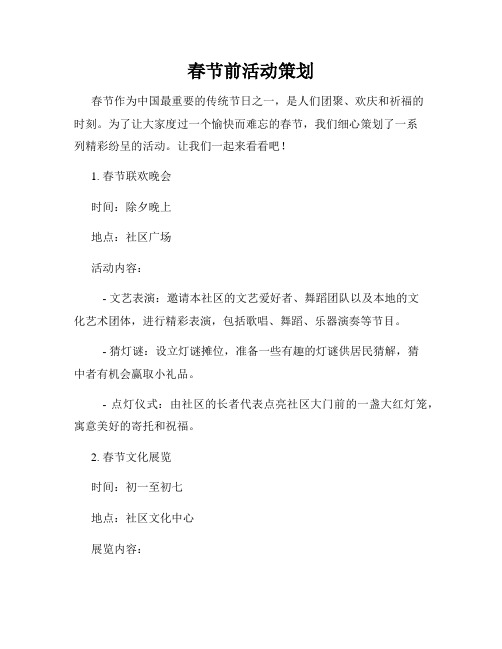 春节前活动策划

春节作为中国最重要的传统节日之一，是人们团聚、欢庆和祈福的时刻。为了让大家度过一个愉快而难忘的春节，我们细心策划了一系列精彩纷呈的活动。让我们一起来看看吧！

1. 春节联欢晚会

时间：除夕晚上

地点：社区广场

活动内容：

- 文艺表演：邀请本社区的文艺爱好者、舞蹈团队以及本地的文化艺术团体，进行精彩表演，包括歌唱、舞蹈、乐器演奏等节目。

- 猜灯谜：设立灯谜摊位，准备一些有趣的灯谜供居民猜解，猜中者有机会赢取小礼品。

- 点灯仪式：由社区的长者代表点亮社区大门前的一盏大红灯笼，寓意美好的寄托和祝福。

2. 春节文化展览

时间：初一至初七

地点：社区文化中心

展览内容：